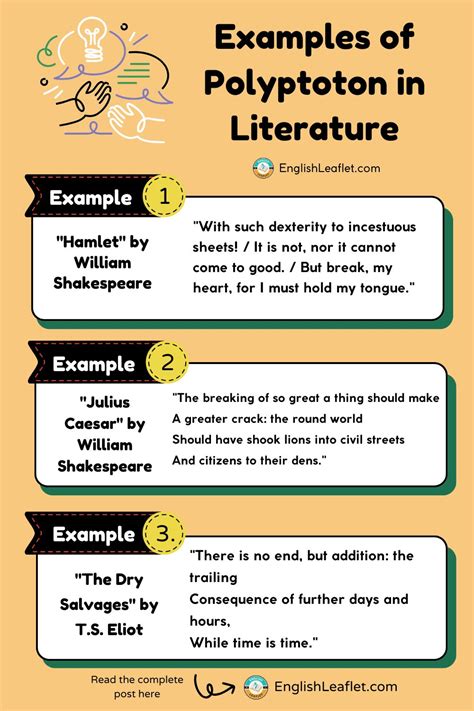 Examples of Polyptoton in Literature

EnglishLeaflet.com

Example 1

"Hamlet" by William Shakespeare

"With such dexterity to incestuous sheets! / It is not, nor it cannot come to good. / But break, my heart, for I must hold my tongue."

Example 2

"Julius Caesar" by William Shakespeare

"The breaking of so great a thing should make
A greater crack: the round world
Should have shook lions into civil streets
And citizens to their dens."

Example 3.

"The Dry Salvages" by T.S. Eliot

"There is no end, but addition: the trailing
Consequence of further days and hours,
While time is time."

Read the complete post here

EnglishLeaflet.com